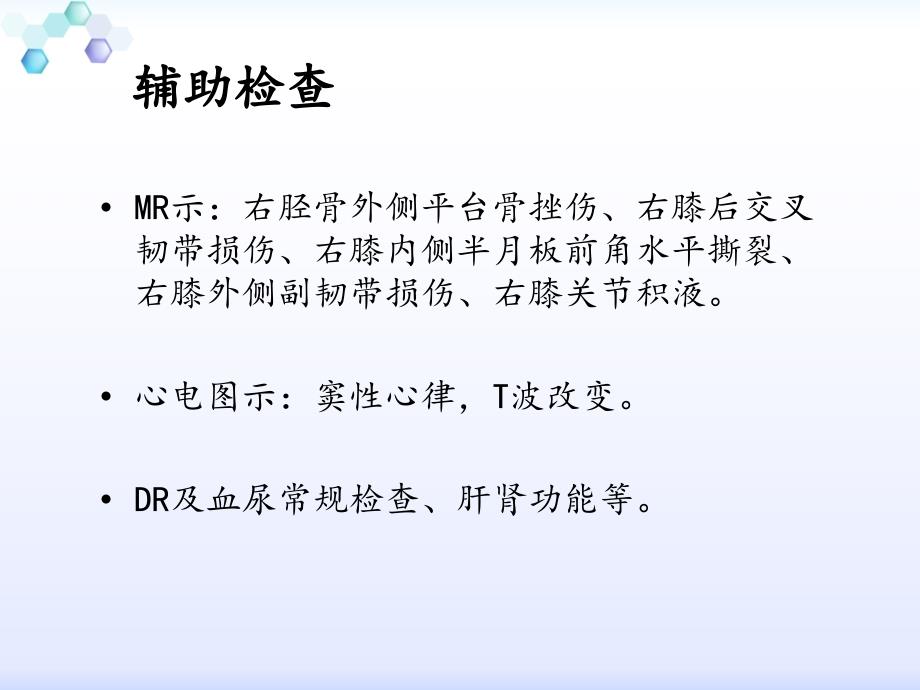 辅助检查

• MR示：右胫骨外侧平台骨挫伤、右膝后交叉韧带损伤、右膝内侧半月板前角水平撕裂、右膝外侧副韧带损伤、右膝关节积液。

• 心电图示：窦性心律，T波改变。

• DR及血尿常规检查、肝肾功能等。